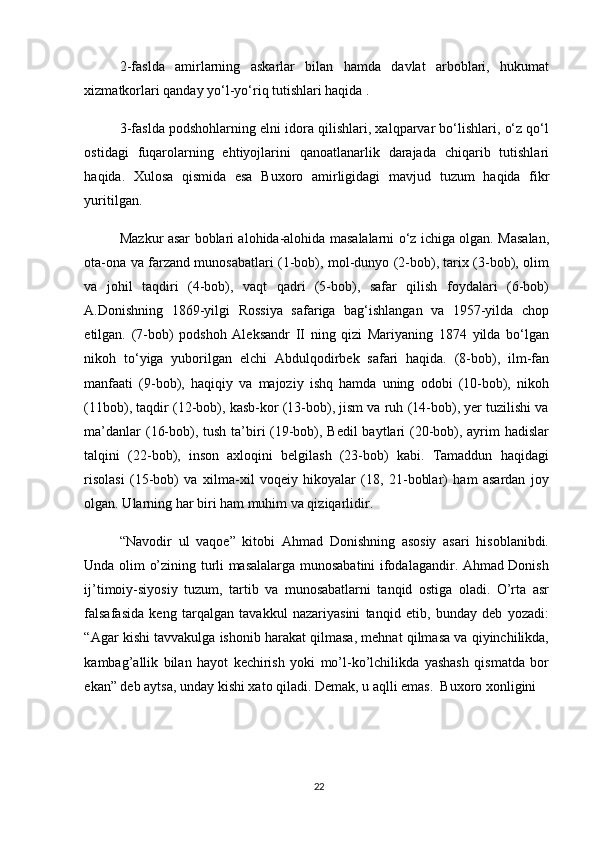 2-faslda amirlarning askarlar bilan hamda davlat arboblari, hukumat xizmatkorlari qanday yo‘l-yo‘riq tutishlari haqida .

3-faslda podshohlarning elni idora qilishlari, xalqparvar bo‘lishlari, o‘z qo‘l ostidagi fuqarolarning ehtiyojlarini qanoatlanarlik darajada chiqarib tutishlari haqida. Xulosa qismida esa Buxoro amirligidagi mavjud tuzum haqida fikr yuritilgan.

Mazkur asar boblari alohida-alohida masalalarni o‘z ichiga olgan. Masalan, ota-ona va farzand munosabatlari (1-bob), mol-dunyo (2-bob), tarix (3-bob), olim va johil taqdiri (4-bob), vaqt qadri (5-bob), safar qilish foydalari (6-bob) A.Donishning 1869-yilgi Rossiya safariga bag‘ishlangan va 1957-yilda chop etilgan. (7-bob) podshoh Aleksandr II ning qizi Mariyaning 1874 yilda bo‘lgan nikoh to‘yiga yuborilgan elchi Abdulqodirbek safari haqida. (8-bob), ilm-fan manfaati (9-bob), haqiqiy va majoziy ishq hamda uning odobi (10-bob), nikoh (11bob), taqdir (12-bob), kasb-kor (13-bob), jism va ruh (14-bob), yer tuzilishi va ma’danlar (16-bob), tush ta’biri (19-bob), Bedil baytlari (20-bob), ayrim hadislar talqini (22-bob), inson axloqini belgilash (23-bob) kabi. Tamaddun haqidagi risolasi (15-bob) va xilma-xil voqeiy hikoyalar (18, 21-boblar) ham asardan joy olgan. Ularning har biri ham muhim va qiziqarlidir.

“Navodir ul vaqoe” kitobi Ahmad Donishning asosiy asari hisoblanibdi. Unda olim o’zining turli masalalarga munosabatini ifodalagandir. Ahmad Donish ij’timoiy-siyosiy tuzum, tartib va munosabatlarni tanqid ostiga oladi. O’rta asr falsafasida keng tarqalgan tavakkul nazariyasini tanqid etib, bunday deb yozadi: “Agar kishi tavvakulga ishonib harakat qilmasa, mehnat qilmasa va qiyinchilikda, kambag’allik bilan hayot kechirish yoki mo’l-ko’lchilikda yashash qismatda bor ekan” deb aytsa, unday kishi xato qiladi. Demak, u aqlli emas. Buxoro xonligini

22